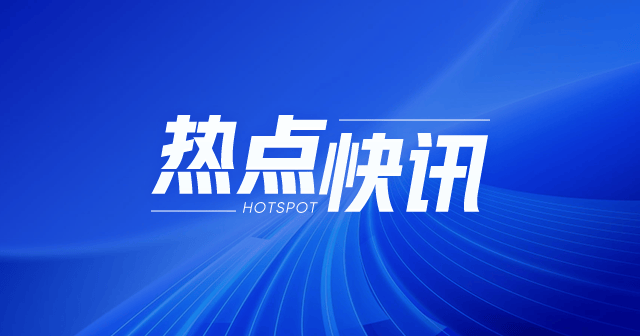 热点快讯
HOTSPOT